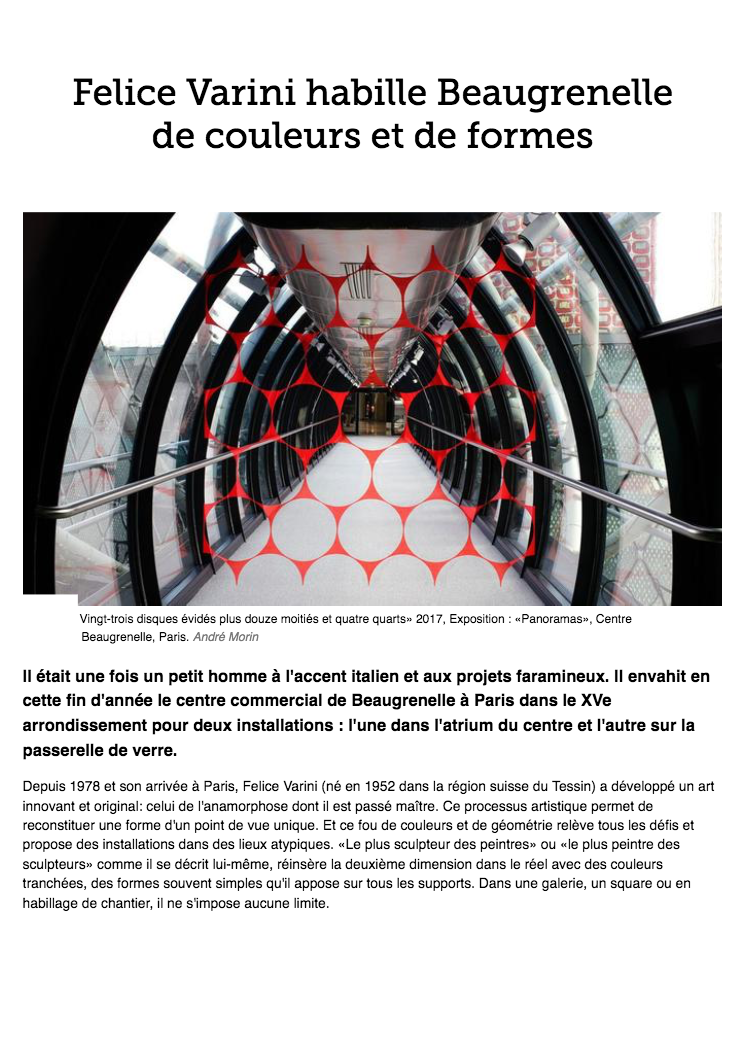 Felice Varini habille Beaugrenelle de couleurs et de formes

Vingt-trois disques évidés plus douze moitiés et quatre quarts» 2017, Exposition : «Panoramas», Centre Beaugrenelle, Paris. André Morin

Il était une fois un petit homme à l'accent italien et aux projets faramineux. Il envahit en cette fin d'année le centre commercial de Beaugrenelle à Paris dans le XVe arrondissement pour deux installations : l'une dans l'atrium du centre et l'autre sur la passerelle de verre.

Depuis 1978 et son arrivée à Paris, Felice Varini (né en 1952 dans la région suisse du Tessin) a développé un art innovant et original: celui de l'anamorphose dont il est passé maître. Ce processus artistique permet de reconstituer une forme d'un point de vue unique. Et ce fou de couleurs et de géométrie relève tous les défis et propose des installations dans des lieux atypiques. «Le plus sculpteur des peintres» ou «le plus peintre des sculpteurs» comme il se décrit lui-même, réinsère la deuxième dimension dans le réel avec des couleurs tranchées, des formes souvent simples qu'il appose sur tous les supports. Dans une galerie, un square ou en habillage de chantier, il ne s'impose aucune limite.